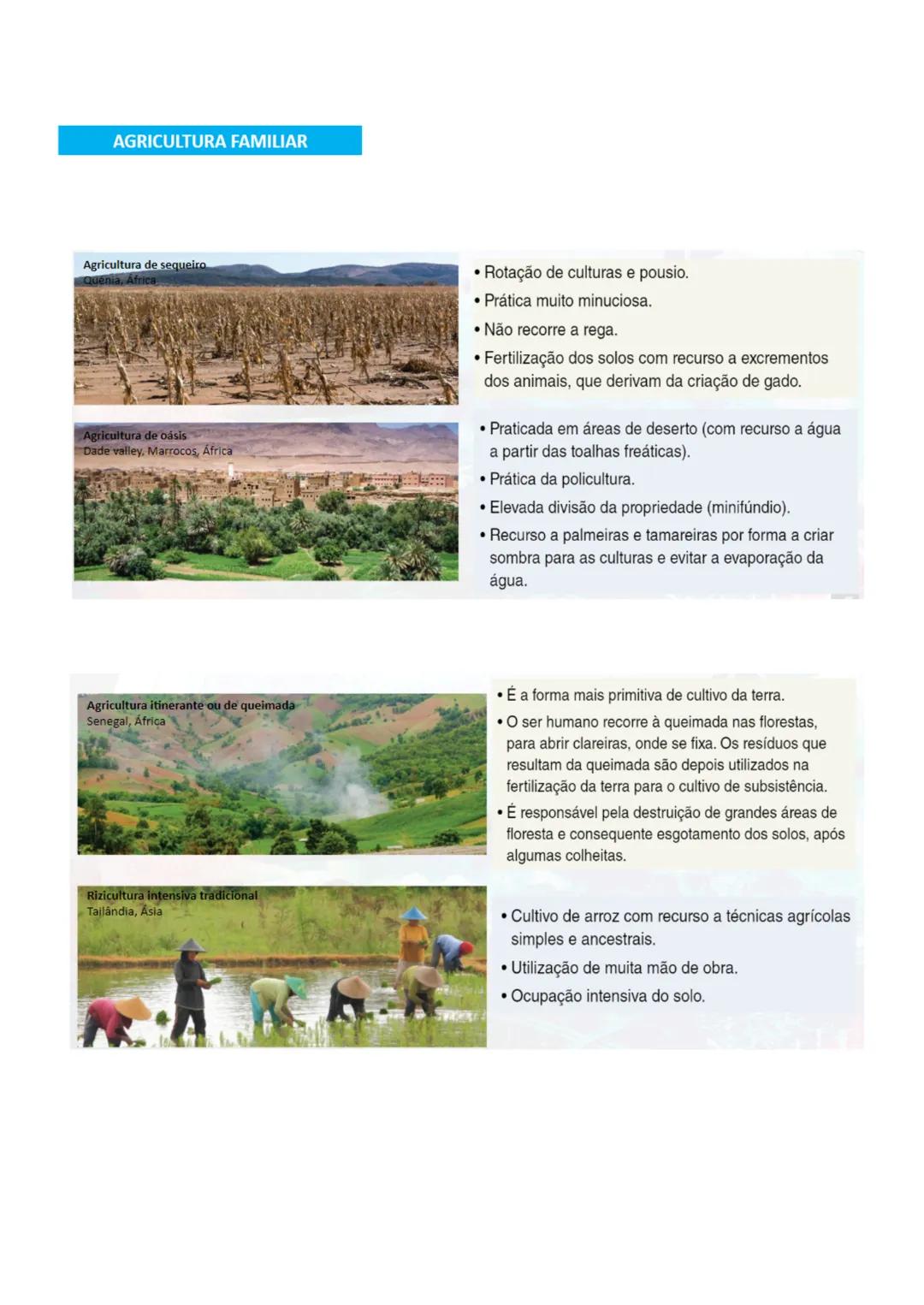 AGRICULTURA FAMILIAR

Agricultura de sequeiro
Quénia, África

• Rotação de culturas e pousio.
• Prática muito minuciosa.
• Não recorre a rega.
• Fertilização dos solos com recurso a excrementos dos animais, que derivam da criação de gado.

Agricultura de oásis
Dade valley, Marrocos, África

• Praticada em áreas de deserto (com recurso a água a partir das toalhas freáticas).
• Prática da policultura.
• Elevada divisão da propriedade (minifúndio).
• Recurso a palmeiras e tamareiras por forma a criar sombra para as culturas e evitar a evaporação da água.

Agricultura itinerante ou de queimada
Senegal, África

• É a forma mais primitiva de cultivo da terra.
• O ser humano recorre à queimada nas florestas, para abrir clareiras, onde se fixa. Os resíduos que resultam da queimada são depois utilizados na fertilização da terra para o cultivo de subsistência.
• É responsável pela destruição de grandes áreas de floresta e consequente esgotamento dos solos, após algumas colheitas.

Rizicultura intensiva tradicional
Tailândia, Ásia

• Cultivo de arroz com recurso a técnicas agrícolas simples e ancestrais.
• Utilização de muita mão de obra.
• Ocupação intensiva do solo.